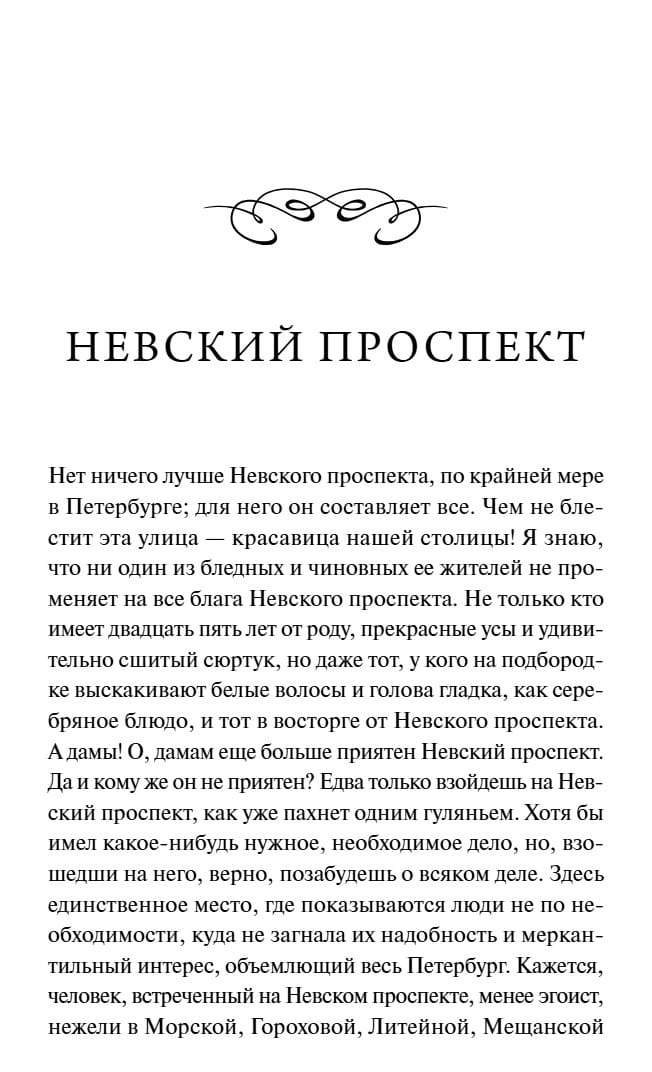 НЕВСКИЙ ПРОСПЕКТ

Нет ничего лучше Невского проспекта, по крайней мере в Петербурге; для него он составляет все. Чем не блестит эта улица — красавица нашей столицы! Я знаю, что ни один из бледных и чиновных ее жителей не променяет на все блага Невского проспекта. Не только кто имеет двадцать пять лет от роду, прекрасные усы и удивительно сшитый сюртук, но даже тот, у кого на подбородке выскакивают белые волосы и голова гладка, как серебряное блюдо, и тот в восторге от Невского проспекта. А дамы! О, дамам еще больше приятен Невский проспект. Да и кому же он не приятен? Едва только взойдешь на Невский проспект, как уже пахнет одним гуляньем. Хотя бы имел какое-нибудь нужное, необходимое дело, но, взошедши на него, верно, позабудешь о всяком деле. Здесь единственное место, где показываются люди не по необходимости, куда не загнала их надобность и меркантильный интерес, объемлющий весь Петербург. Кажется, человек, встреченный на Невском проспекте, менее эгоист, нежели в Морской, Гороховой, Литейной, Мещанской